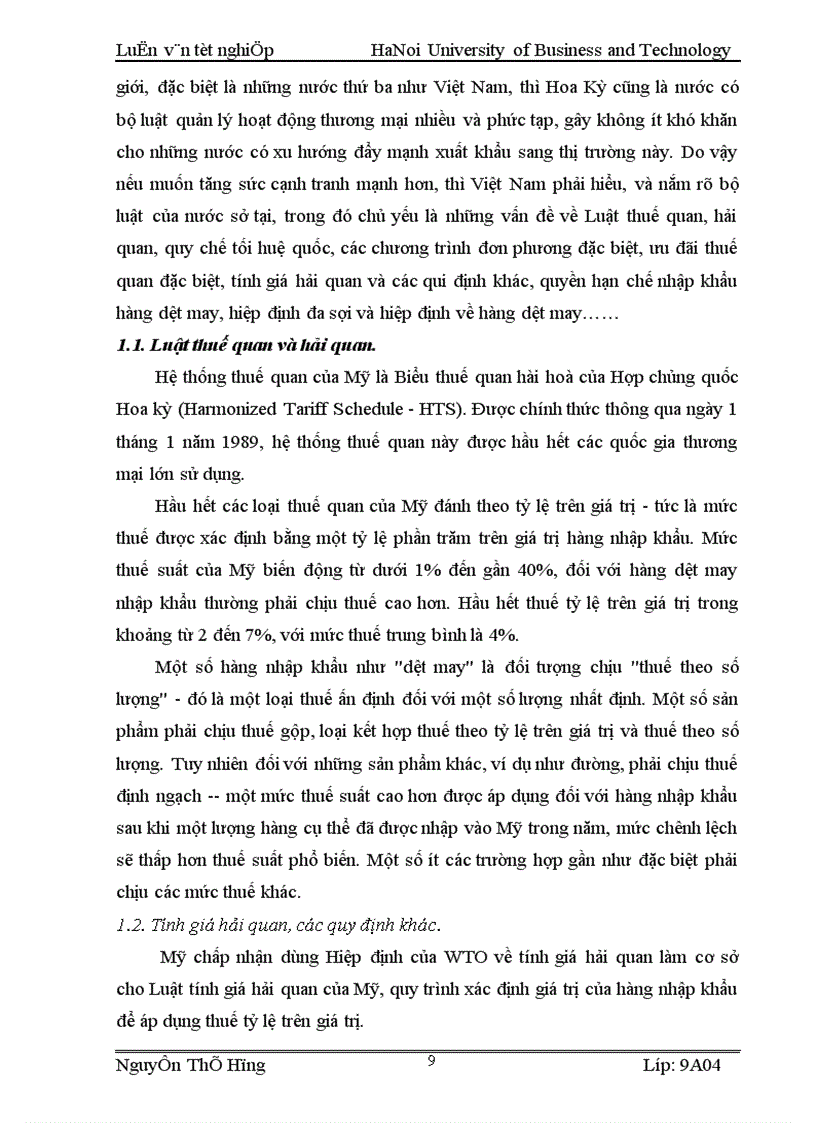 LuËn v¨n tèt nghiÖp HaNoi University of Business and Technology

giới, đặc biệt là những nước thứ ba như Việt Nam, thì Hoa Kỳ cũng là nước có bộ luật quản lý hoạt động thương mại nhiều và phức tạp, gây không ít khó khăn cho những nước có xu hướng đẩy mạnh xuất khẩu sang thị trường này. Do vậy nếu muốn tăng sức cạnh tranh mạnh hơn, thì Việt Nam phải hiểu, và nắm rõ bộ luật của nước sở tại, trong đó chủ yếu là những vấn đề về Luật thuế quan, hải quan, quy chế tối huệ quốc, các chương trình đơn phương đặc biệt, ưu đãi thuế quan đặc biệt, tính giá hải quan và các qui định khác, quyền hạn chế nhập khẩu hàng dệt may, hiệp định đa sợi và hiệp định về hàng dệt may……

1.1. Luật thuế quan và hải quan.

Hệ thống thuế quan của Mỹ là Biểu thuế quan hài hoà của Hợp chủng quốc Hoa kỳ (Harmonized Tariff Schedule - HTS). Được chính thức thông qua ngày 1 tháng 1 năm 1989, hệ thống thuế quan này được hầu hết các quốc gia thương mại lớn sử dụng.

Hầu hết các loại thuế quan của Mỹ đánh theo tỷ lệ trên giá trị - tức là mức thuế được xác định bằng một tỷ lệ phần trăm trên giá trị hàng nhập khẩu. Mức thuế suất của Mỹ biến động từ dưới 1% đến gần 40%, đối với hàng dệt may nhập khẩu thường phải chịu thuế cao hơn. Hầu hết thuế tỷ lệ trên giá trị trong khoảng từ 2 đến 7%, với mức thuế trung bình là 4%.

Một số hàng nhập khẩu như "dệt may" là đối tượng chịu "thuế theo số lượng" - đó là một loại thuế ấn định đối với một số lượng nhất định. Một số sản phẩm phải chịu thuế gộp, loại kết hợp thuế theo tỷ lệ trên giá trị và thuế theo số lượng. Tuy nhiên đối với những sản phẩm khác, ví dụ như đường, phải chịu thuế định ngạch -- một mức thuế suất cao hơn được áp dụng đối với hàng nhập khẩu sau khi một lượng hàng cụ thể đã được nhập vào Mỹ trong năm, mức chênh lệch sẽ thấp hơn thuế suất phổ biến. Một số ít các trường hợp gần như đặc biệt phải chịu các mức thuế khác.

1.2. Tính giá hải quan, các quy định khác.

Mỹ chấp nhận dùng Hiệp định của WTO về tính giá hải quan làm cơ sở cho Luật tính giá hải quan của Mỹ, quy trình xác định giá trị của hàng nhập khẩu để áp dụng thuế tỷ lệ trên giá trị.

NguyÔn ThÕ Hïng 9 Líp: 9A04